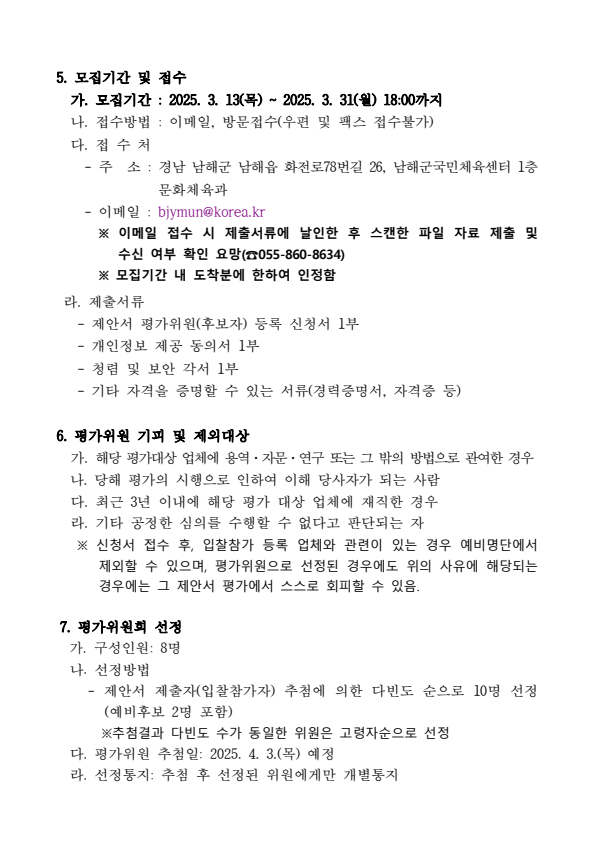 5. 모집기간 및 접수

가. 모집기간 : 2025. 3. 13(목) ~ 2025. 3. 31(월) 18:00까지

나. 접수방법 : 이메일, 방문접수(우편 및 팩스 접수불가)

다. 접 수 처

- 주 소 : 경남 남해군 남해읍 화전로78번길 26, 남해군국민체육센터 1층 문화체육과

- 이메일 : bjymun@korea.kr

※ 이메일 접수 시 제출서류에 날인한 후 스캔한 파일 자료 제출 및 수신 여부 확인 요망(☎055-860-8634)

※ 모집기간 내 도착분에 한하여 인정함

라. 제출서류

- 제안서 평가위원(후보자) 등록 신청서 1부

- 개인정보 제공 동의서 1부

- 청렴 및 보안 각서 1부

- 기타 자격을 증명할 수 있는 서류(경력증명서, 자격증 등)

6. 평가위원 기피 및 제외대상

가. 해당 평가대상 업체에 용역·자문·연구 또는 그 밖의 방법으로 관여한 경우

나. 당해 평가의 시행으로 인하여 이해 당사자가 되는 사람

다. 최근 3년 이내에 해당 평가 대상 업체에 재직한 경우

라. 기타 공정한 심의를 수행할 수 없다고 판단되는 자

※ 신청서 접수 후, 입찰참가 등록 업체와 관련이 있는 경우 예비명단에서 제외할 수 있으며, 평가위원으로 선정된 경우에도 위의 사유에 해당되는 경우에는 그 제안서 평가에서 스스로 회피할 수 있음.

7. 평가위원회 선정

가. 구성인원: 8명

나. 선정방법

- 제안서 제출자(입찰참가자) 추첨에 의한 다빈도 순으로 10명 선정 (예비후보 2명 포함)

※추첨결과 다빈도 수가 동일한 위원은 고령자순으로 선정

다. 평가위원 추첨일: 2025. 4. 3.(목) 예정

라. 선정통지: 추첨 후 선정된 위원에게만 개별통지